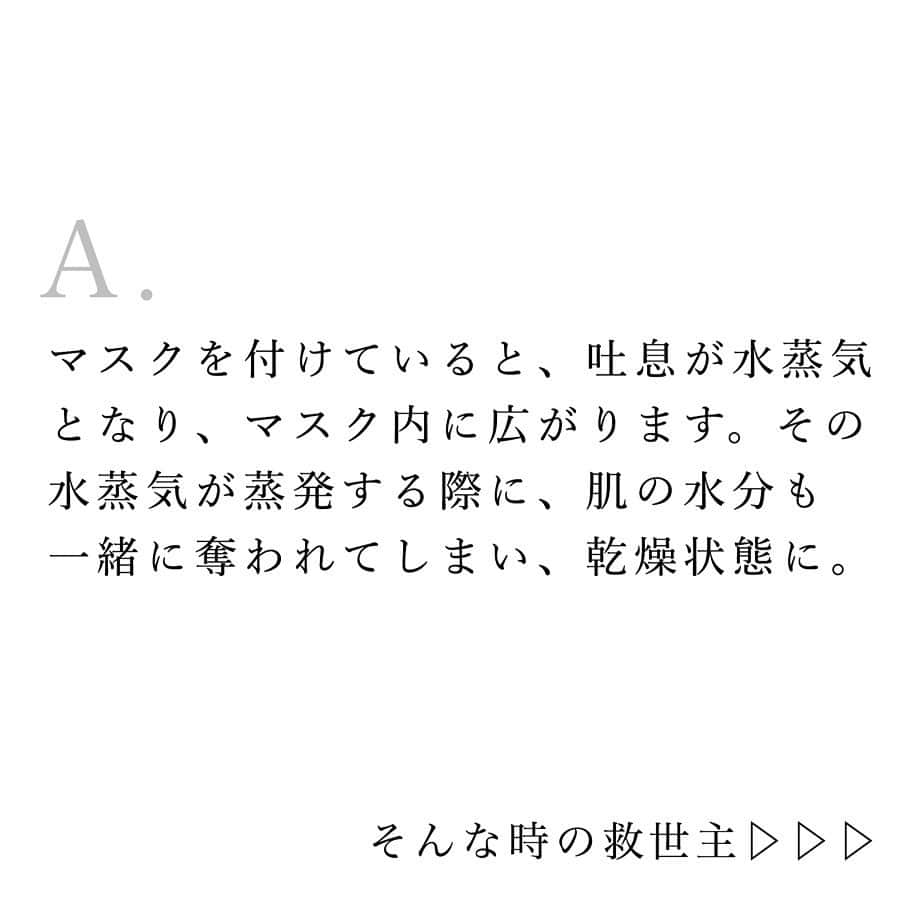 A.

マスクを付けていると、吐息が水蒸気となり、マスク内に広がります。その水蒸気が蒸発する際に、肌の水分も一緒に奪われてしまい、乾燥状態に。

そんな時の救世主▷▷▷